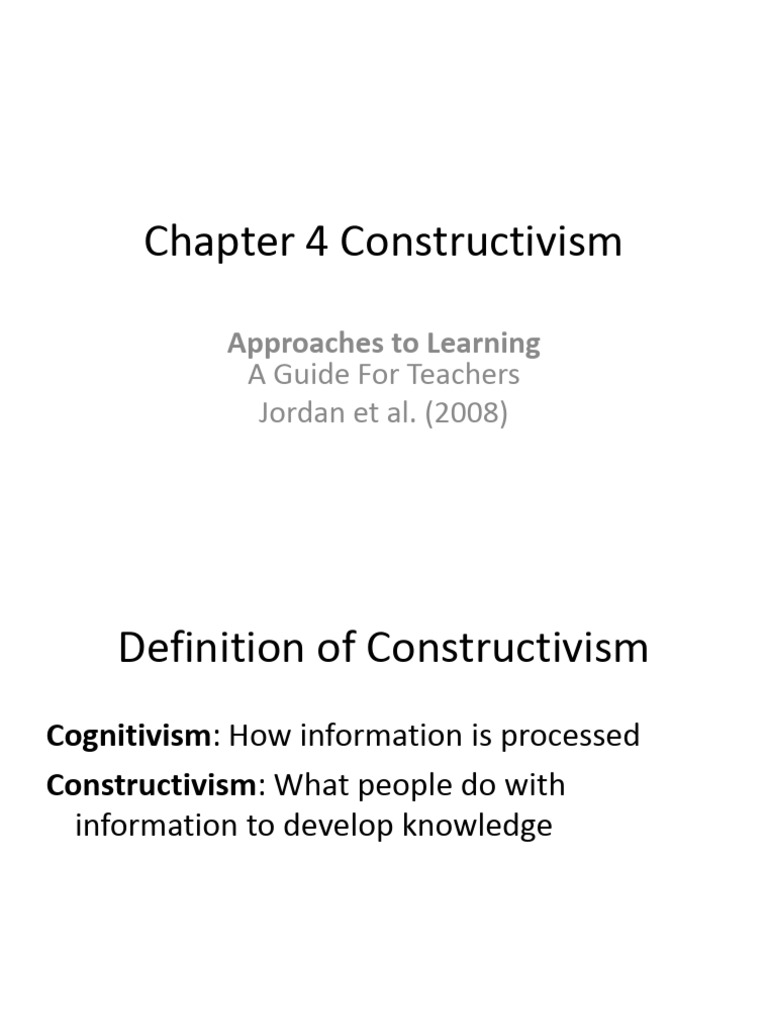 Chapter 4 Constructivism

Approaches to Learning
A Guide For Teachers
Jordan et al. (2008)

Definition of Constructivism

Cognitivism: How information is processed

Constructivism: What people do with information to develop knowledge